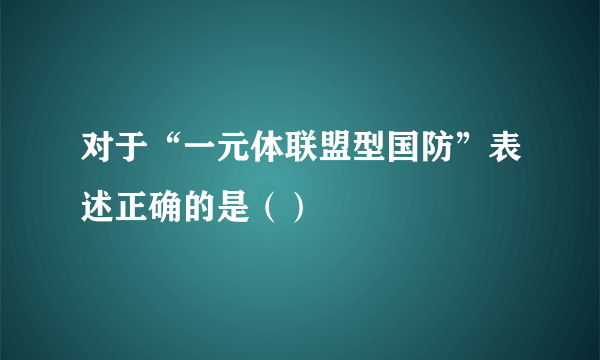 对于“一元体联盟型国防”表述正确的是（ ）